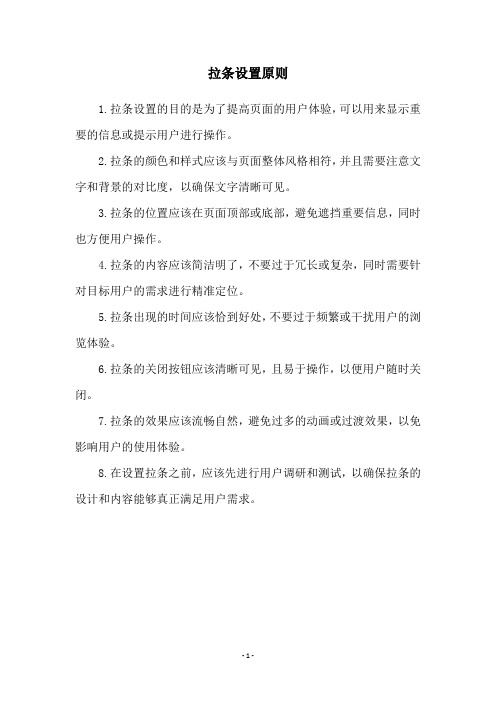 拉条设置原则

1.拉条设置的目的是为了提高页面的用户体验，可以用来显示重要的信息或提示用户进行操作。

2.拉条的颜色和样式应该与页面整体风格相符，并且需要注意文字和背景的对比度，以确保文字清晰可见。

3.拉条的位置应该在页面顶部或底部，避免遮挡重要信息，同时也方便用户操作。

4.拉条的内容应该简洁明了，不要过于冗长或复杂，同时需要针对目标用户的需求进行精准定位。

5.拉条出现的时间应该恰到好处，不要过于频繁或干扰用户的浏览体验。

6.拉条的关闭按钮应该清晰可见，且易于操作，以便用户随时关闭。

7.拉条的效果应该流畅自然，避免过多的动画或过渡效果，以免影响用户的使用体验。

8.在设置拉条之前，应该先进行用户调研和测试，以确保拉条的设计和内容能够真正满足用户需求。

- 1 -